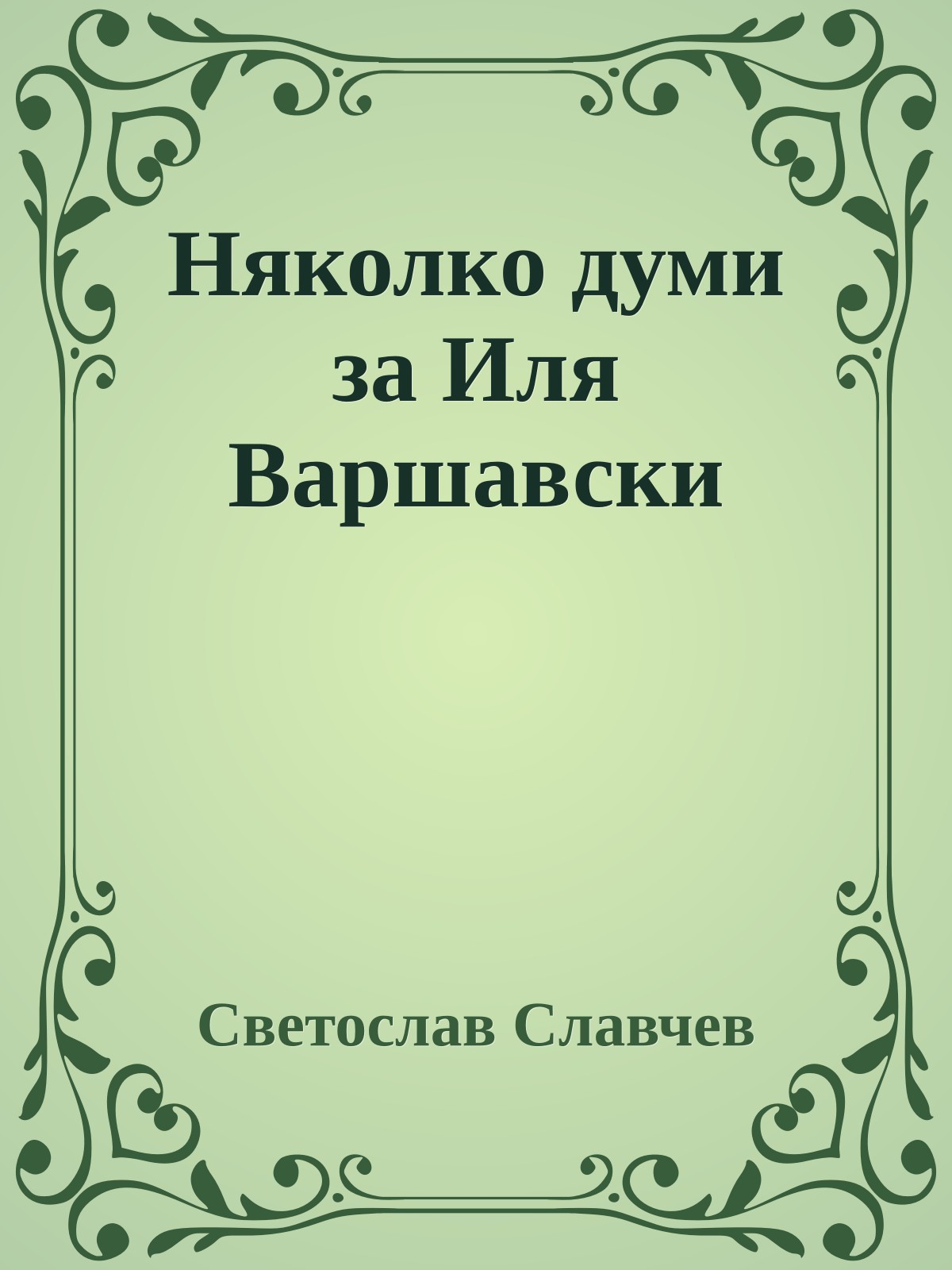 Няколко думи за Иля Варшавски

Светослав Славчев